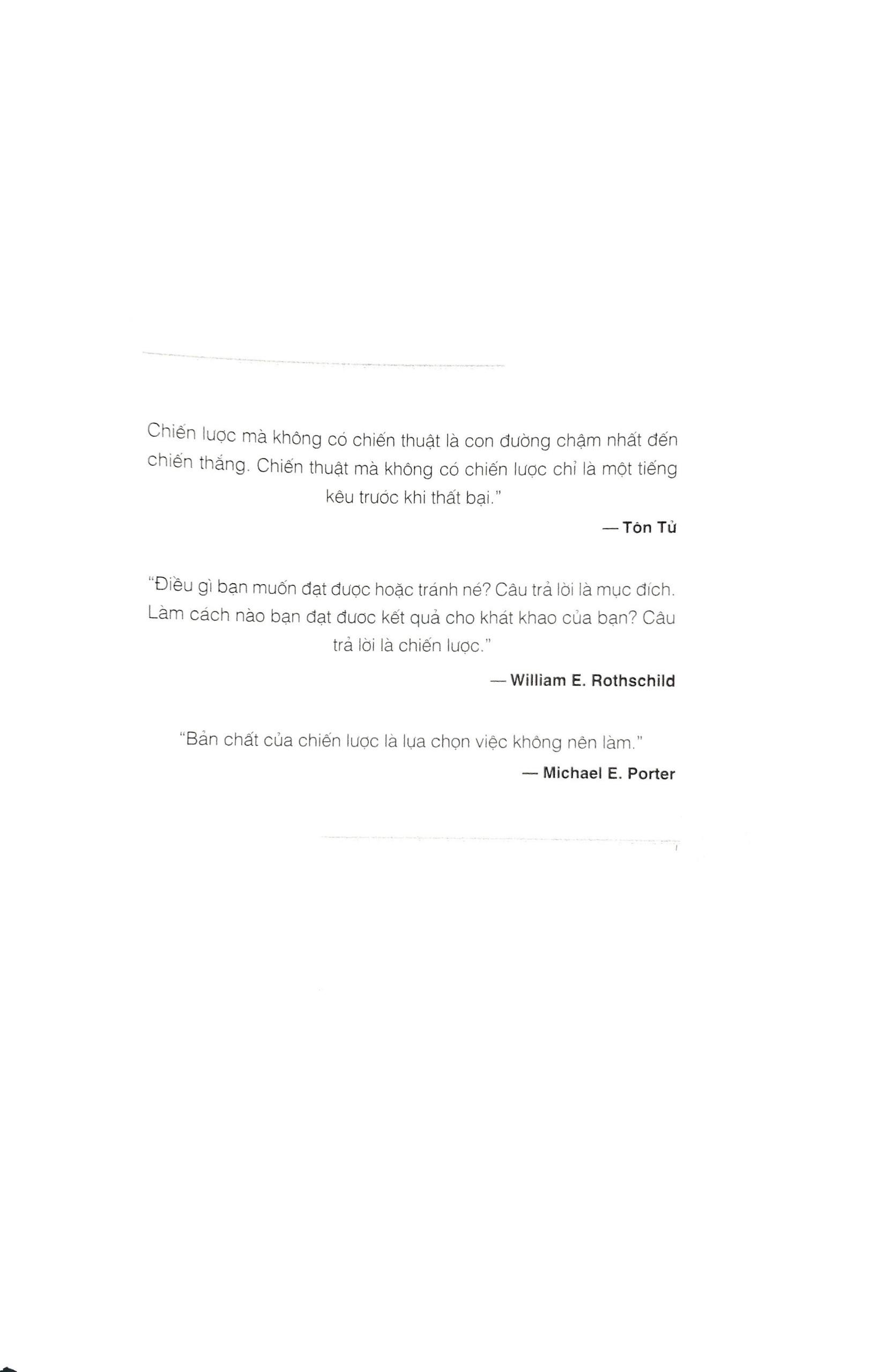 Chiến lược mà không có chiến thuật là con đường chậm nhất đến chiến thắng. Chiến thuật mà không có chiến lược chỉ là một tiếng kêu trước khi thất bại."

— Tôn Tử

"Điều gì bạn muốn đạt được hoặc tránh né? Câu trả lời là mục đích. Làm cách nào bạn đạt được kết quả cho khát khao của bạn? Câu trả lời là chiến lược."

— William E. Rothschild

"Bản chất của chiến lược là lựa chọn việc không nên làm."

— Michael E. Porter